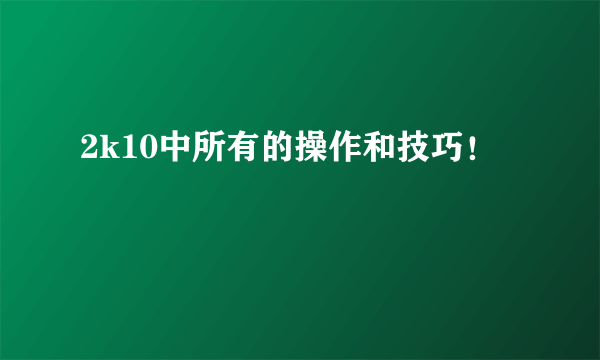 2k10中所有的操作和技巧！